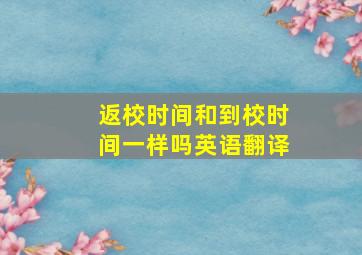 返校时间和到校时间一样吗英语翻译